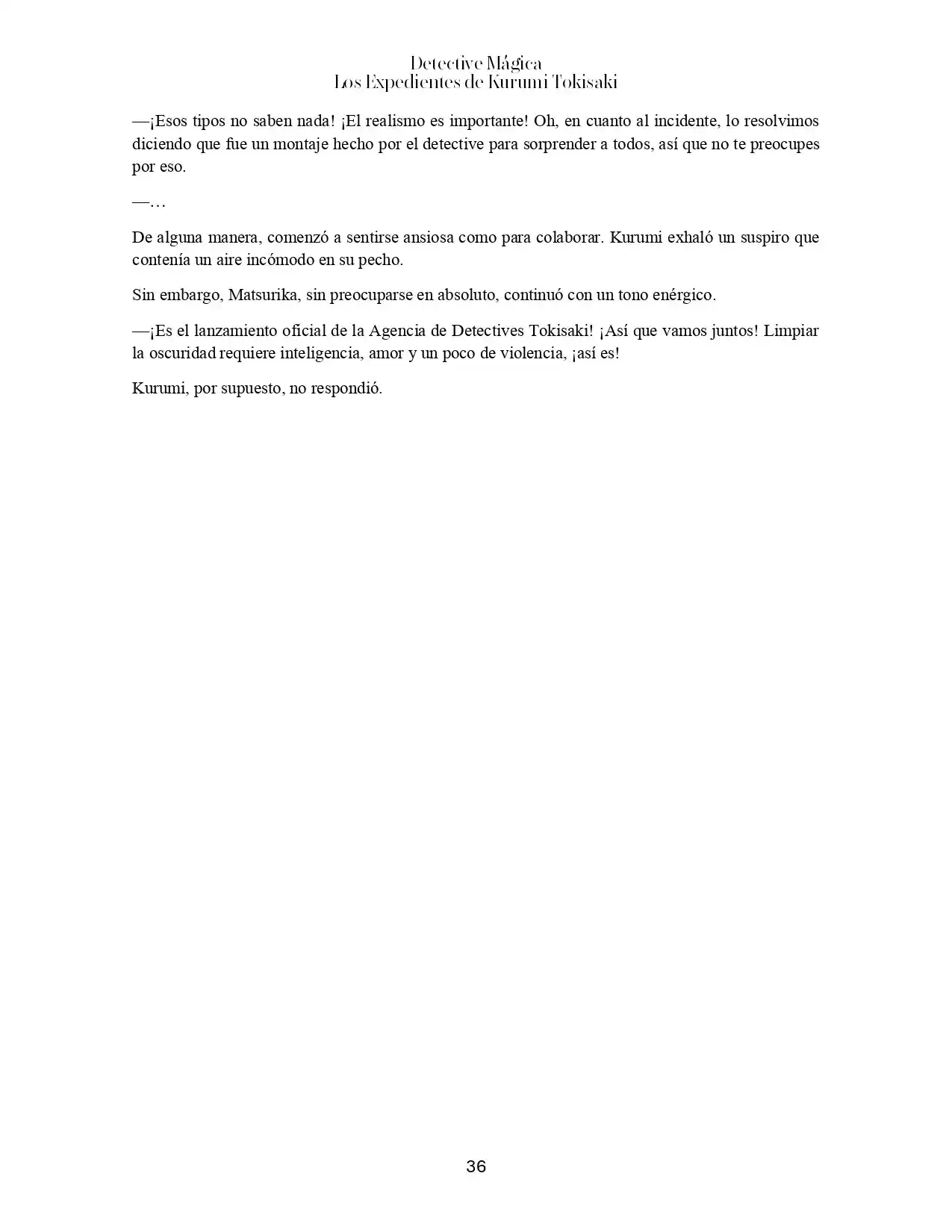 Detective Mágica
Los Expedientes de Kurumi Tokisaki

—¡Esos tipos no saben nada! ¡El realismo es importante! Oh, en cuanto al incidente, lo resolvimos diciendo que fue un montaje hecho por el detective para sorprender a todos, así que no te preocupes por eso.

—…

De alguna manera, comenzó a sentirse ansiosa como para colaborar. Kurumi exhaló un suspiro que contenía un aire incómodo en su pecho.

Sin embargo, Matsurika, sin preocuparse en absoluto, continuó con un tono enérgico.

—¡Es el lanzamiento oficial de la Agencia de Detectives Tokisaki! ¡Así que vamos juntos! Limpiar la oscuridad requiere inteligencia, amor y un poco de violencia, ¡así es!

Kurumi, por supuesto, no respondió.

36